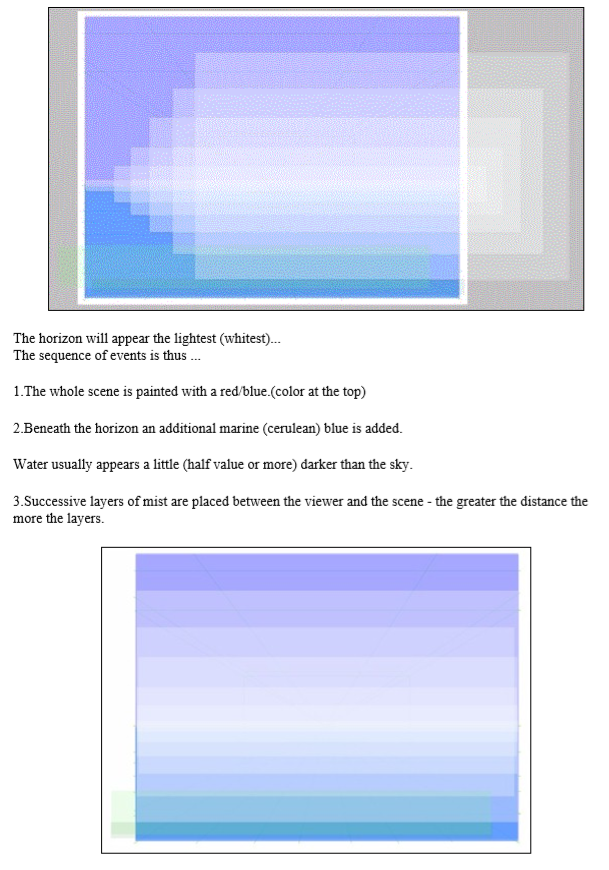 The horizon will appear the lightest (whitest)...
The sequence of events is thus ...

1.The whole scene is painted with a red/blue.(color at the top)

2.Beneath the horizon an additional marine (cerulean) blue is added.

Water usually appears a little (half value or more) darker than the sky.

3.Successive layers of mist are placed between the viewer and the scene - the greater the distance the more the layers.